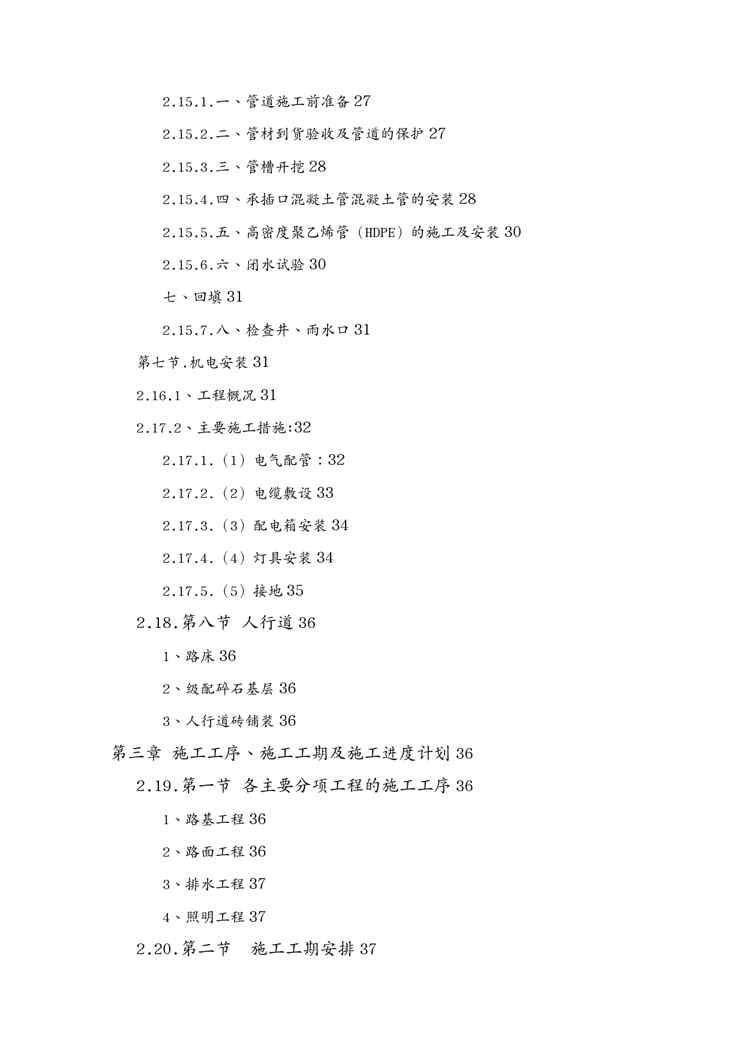 2.15.1.一、管道施工前准备 27

2.15.2.二、管材到货验收及管道的保护 27

2.15.3.三、管槽开挖 28

2.15.4.四、承插口混凝土管混凝土管的安装 28

2.15.5.五、高密度聚乙烯管（HDPE）的施工及安装 30

2.15.6.六、闭水试验 30

七、回填 31

2.15.7.八、检查井、雨水口 31

第七节.机电安装 31

2.16.1、工程概况 31

2.17.2、主要施工措施:32

2.17.1.（1）电气配管：32

2.17.2.（2）电缆敷设 33

2.17.3.（3）配电箱安装 34

2.17.4.（4）灯具安装 34

2.17.5.（5）接地 35

2.18.第八节 人行道 36

1、路床 36

2、级配碎石基层 36

3、人行道砖铺装 36

第三章 施工工序、施工工期及施工进度计划 36

2.19.第一节 各主要分项工程的施工工序 36

1、路基工程 36

2、路面工程 36

3、排水工程 37

4、照明工程 37

2.20.第二节 施工工期安排 37